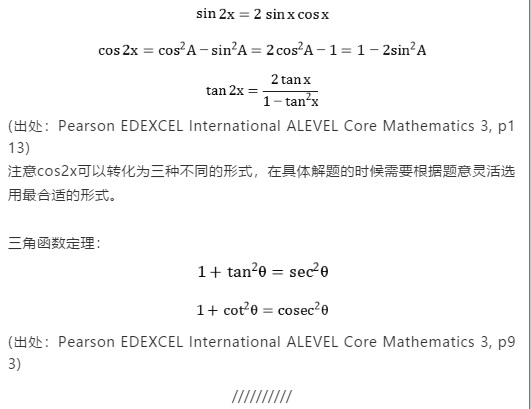 $\sin 2x = 2 \sin x \cos x$

$\cos 2x = \cos^2 A - \sin^2 A = 2\cos^2 A - 1 = 1 - 2\sin^2 A$

$\tan 2x = \frac{2 \tan x}{1 - \tan^2 x}$

(出处：Pearson EDEXCEL International ALEVEL Core Mathematics 3, p113)
注意cos2x可以转化为三种不同的形式，在具体解题的时候需要根据题意灵活选用最合适的形式。

三角函数定理：

$1 + \tan^2\theta = \sec^2\theta$

$1 + \cot^2\theta = \operatorname{cosec}^2\theta$

(出处：Pearson EDEXCEL International ALEVEL Core Mathematics 3, p93)

//////////